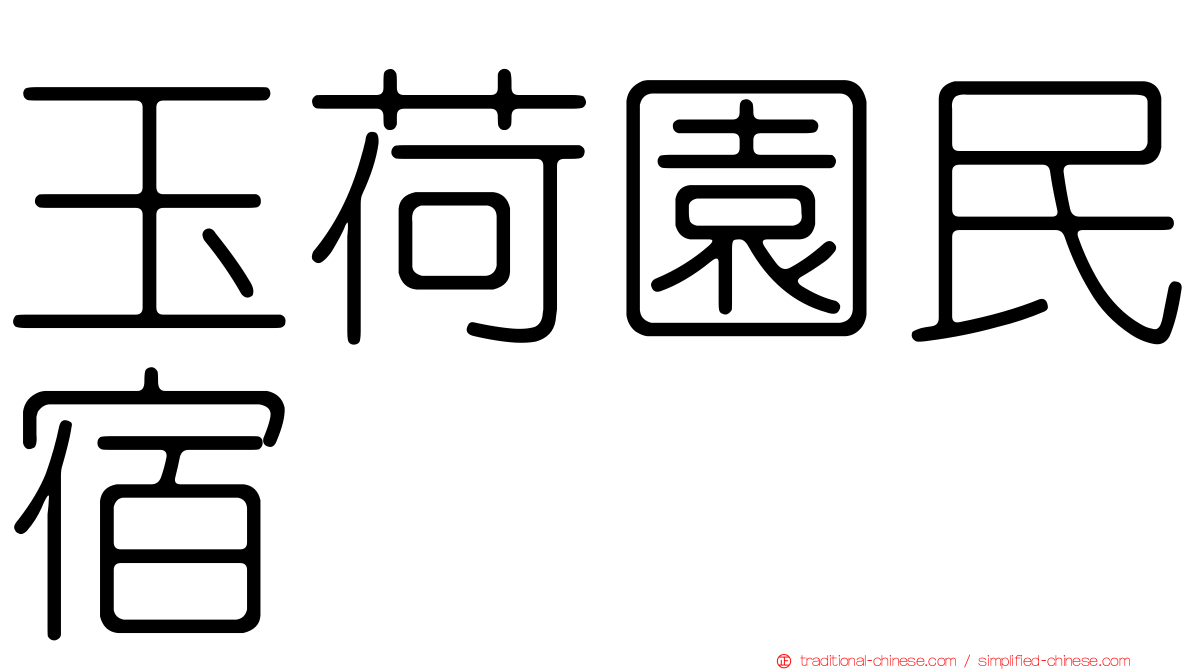 玉荷園民宿

traditional-chinese.com / simplified-chinese.com